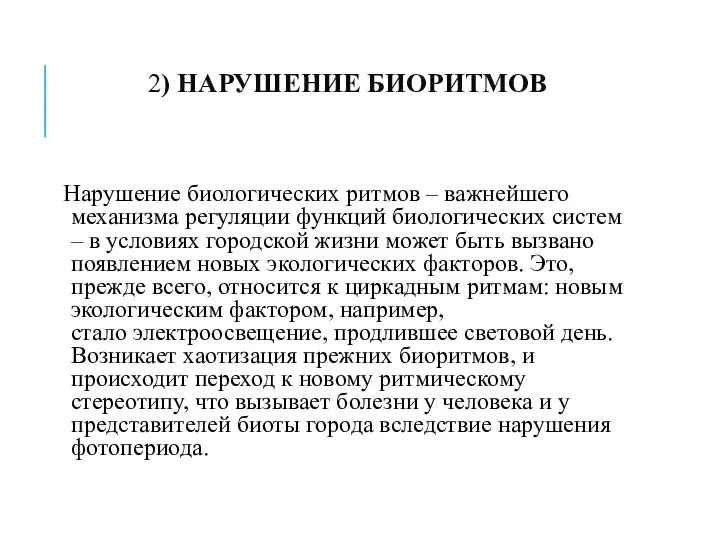 2) НАРУШЕНИЕ БИОРИТМОВ

Нарушение биологических ритмов – важнейшего механизма регуляции функций биологических систем – в условиях городской жизни может быть вызвано появлением новых экологических факторов. Это, прежде всего, относится к циркадным ритмам: новым экологическим фактором, например, стало электроосвещение, продлившее световой день. Возникает хаотизация прежних биоритмов, и происходит переход к новому ритмическому стереотипу, что вызывает болезни у человека и у представителей биоты города вследствие нарушения фотопериода.